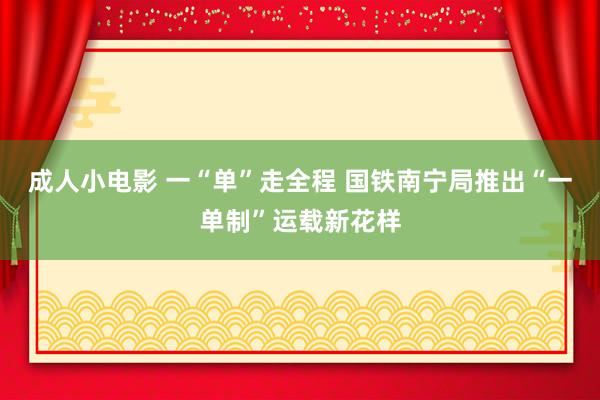 成人小电影 一“单”走全程 国铁南宁局推出“一单制”运载新花样